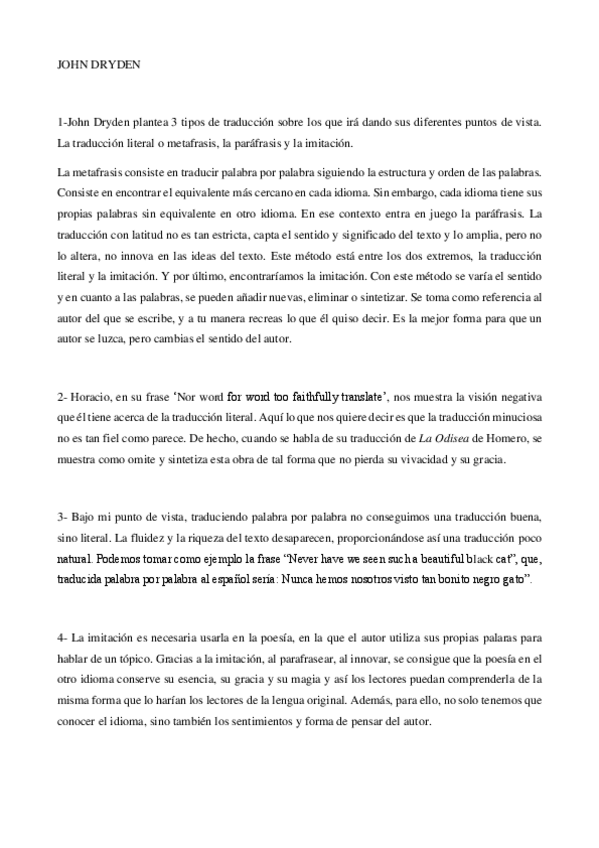 JOHN DRYDEN

1-John Dryden plantea 3 tipos de traducción sobre los que irá dando sus diferentes puntos de vista. La traducción literal o metafrasis, la paráfrasis y la imitación.

La metafrasis consiste en traducir palabra por palabra siguiendo la estructura y orden de las palabras. Consiste en encontrar el equivalente más cercano en cada idioma. Sin embargo, cada idioma tiene sus propias palabras sin equivalente en otro idioma. En ese contexto entra en juego la paráfrasis. La traducción con latitud no es tan estricta, capta el sentido y significado del texto y lo amplia, pero no lo altera, no innova en las ideas del texto. Este método está entre los dos extremos, la traducción literal y la imitación. Y por último, encontraríamos la imitación. Con este método se varía el sentido y en cuanto a las palabras, se pueden añadir nuevas, eliminar o sintetizar. Se toma como referencia al autor del que se escribe, y a tu manera recreas lo que él quiso decir. Es la mejor forma para que un autor se luzca, pero cambias el sentido del autor.

2- Horacio, en su frase 'Nor word for word too faithfully translate', nos muestra la visión negativa que él tiene acerca de la traducción literal. Aquí lo que nos quiere decir es que la traducción minuciosa no es tan fiel como parece. De hecho, cuando se habla de su traducción de La Odisea de Homero, se muestra como omite y sintetiza esta obra de tal forma que no pierda su vivacidad y su gracia.

3- Bajo mi punto de vista, traduciendo palabra por palabra no conseguimos una traducción buena, sino literal. La fluidez y la riqueza del texto desaparecen, proporcionándose así una traducción poco natural. Podemos tomar como ejemplo la frase "Never have we seen such a beautiful black cat", que, traducida palabra por palabra al español sería: Nunca hemos nosotros visto tan bonito negro gato".

4- La imitación es necesaria usarla en la poesía, en la que el autor utiliza sus propias palaras para hablar de un tópico. Gracias a la imitación, al parafrasear, al innovar, se consigue que la poesía en el otro idioma conserve su esencia, su gracia y su magia y así los lectores puedan comprenderla de la misma forma que lo harían los lectores de la lengua original. Además, para ello, no solo tenemos que conocer el idioma, sino también los sentimientos y forma de pensar del autor.